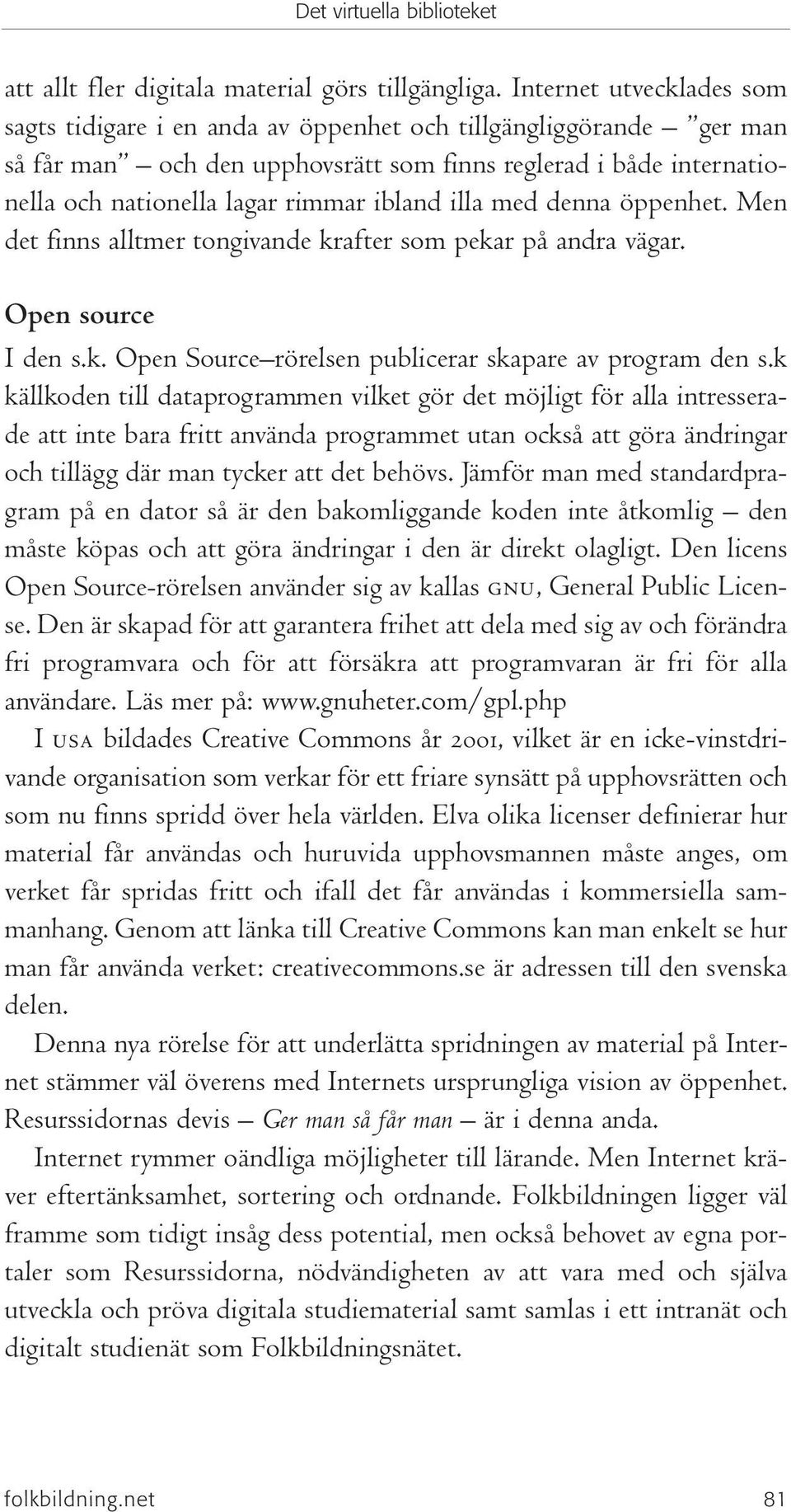 Det virtuella biblioteket

att allt fler digitala material görs tillgängliga. Internet utvecklades som sagts tidigare i en anda av öppenhet och tillgängliggörande – ”ger man så får man” – och den upphovsrätt som finns reglerad i både internationella och nationella lagar rimmar ibland illa med denna öppenhet. Men det finns alltmer tongivande krafter som pekar på andra vägar.

Open source

I den s.k. Open Source–rörelsen publicerar skapare av program den s.k källkoden till dataprogrammen vilket gör det möjligt för alla intresserade att inte bara fritt använda programmet utan också att göra ändringar och tillägg där man tycker att det behövs. Jämför man med standardpragram på en dator så är den bakomliggande koden inte åtkomlig – den måste köpas och att göra ändringar i den är direkt olagligt. Den licens Open Source-rörelsen använder sig av kallas GNU, General Public License. Den är skapad för att garantera frihet att dela med sig av och förändra fri programvara och för att försäkra att programvaran är fri för alla användare. Läs mer på: www.gnuheter.com/gpl.php

I USA bildades Creative Commons år 2001, vilket är en icke-vinstdrivande organisation som verkar för ett friare synsätt på upphovsrätten och som nu finns spridd över hela världen. Elva olika licenser definierar hur material får användas och huruvida upphovsmannen måste anges, om verket får spridas fritt och ifall det får användas i kommersiella sammanhang. Genom att länka till Creative Commons kan man enkelt se hur man får använda verket: creativecommons.se är adressen till den svenska delen.

Denna nya rörelse för att underlätta spridningen av material på Internet stämmer väl överens med Internets ursprungliga vision av öppenhet. Resurssidornas devis – Ger man så får man – är i denna anda.

Internet rymmer oändliga möjligheter till lärande. Men Internet kräver eftertänksamhet, sortering och ordnande. Folkbildningen ligger väl framme som tidigt insåg dess potential, men också behovet av egna portaler som Resurssidorna, nödvändigheten av att vara med och själva utveckla och pröva digitala studiematerial samt samlas i ett intranät och digitalt studienät som Folkbildningsnätet.

folkbildning.net 81